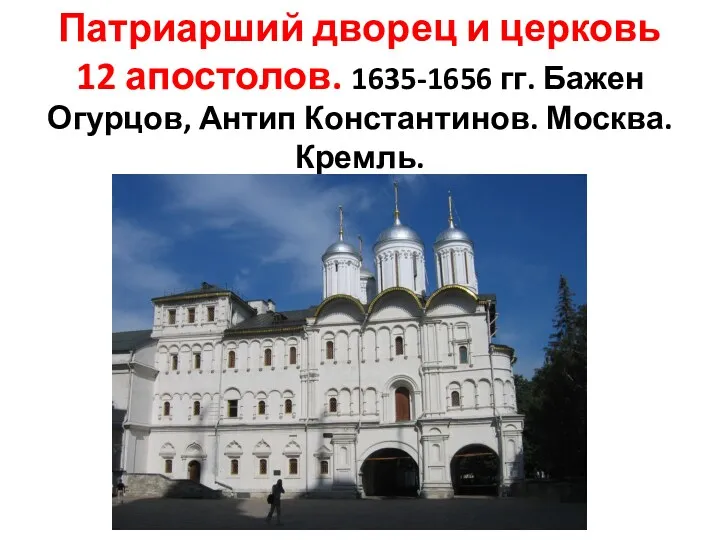 Патриарший дворец и церковь 12 апостолов. 1635-1656 гг. Бажен Огурцов, Антип Константинов. Москва. Кремль.